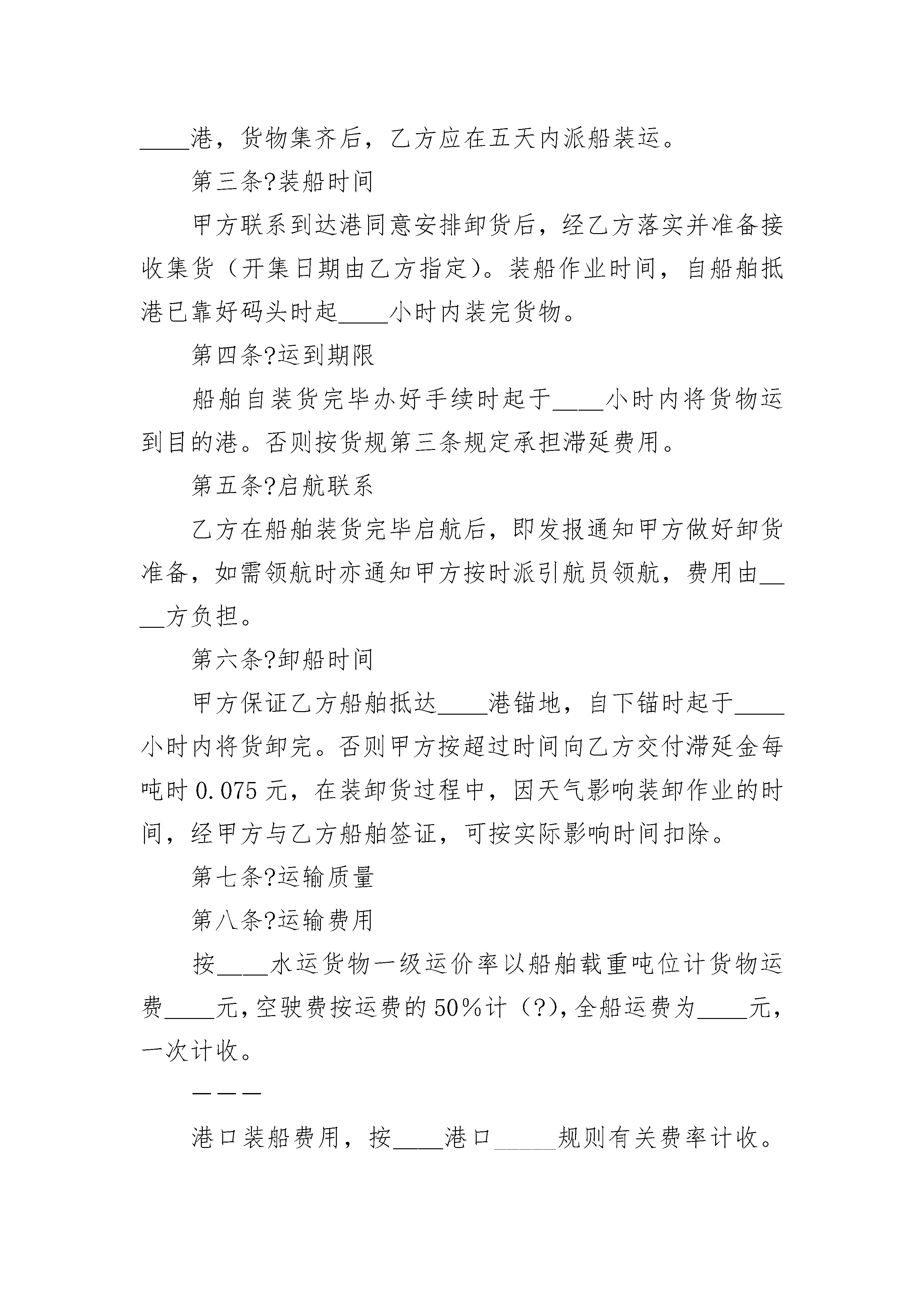 ____港，货物集齐后，乙方应在五天内派船装运。

第三条?装船时间

甲方联系到达港同意安排卸货后，经乙方落实并准备接收集货（开集日期由乙方指定）。装船作业时间，自船舶抵港已靠好码头时起____小时内装完货物。

第四条?运到期限

船舶自装货完毕办好手续时起于____小时内将货物运到目的港。否则按货规第三条规定承担滞延费用。

第五条?启航联系

乙方在船舶装货完毕启航后，即发报通知甲方做好卸货准备，如需领航时亦通知甲方按时派引航员领航，费用由____方负担。

第六条?卸船时间

甲方保证乙方船舶抵达____港锚地，自下锚时起于____小时内将货卸完。否则甲方按超过时间向乙方交付滞延金每吨时 0.075 元，在装卸货过程中，因天气影响装卸作业的时间，经甲方与乙方船舶签证，可按实际影响时间扣除。

第七条?运输质量

第八条?运输费用

按____水运货物一级运价率以船舶载重吨位计货物运费____元，空驶费按运费的 50%计（?），全船运费为____元，一次计收。

———

港口装船费用，按____港口_____规则有关费率计收。